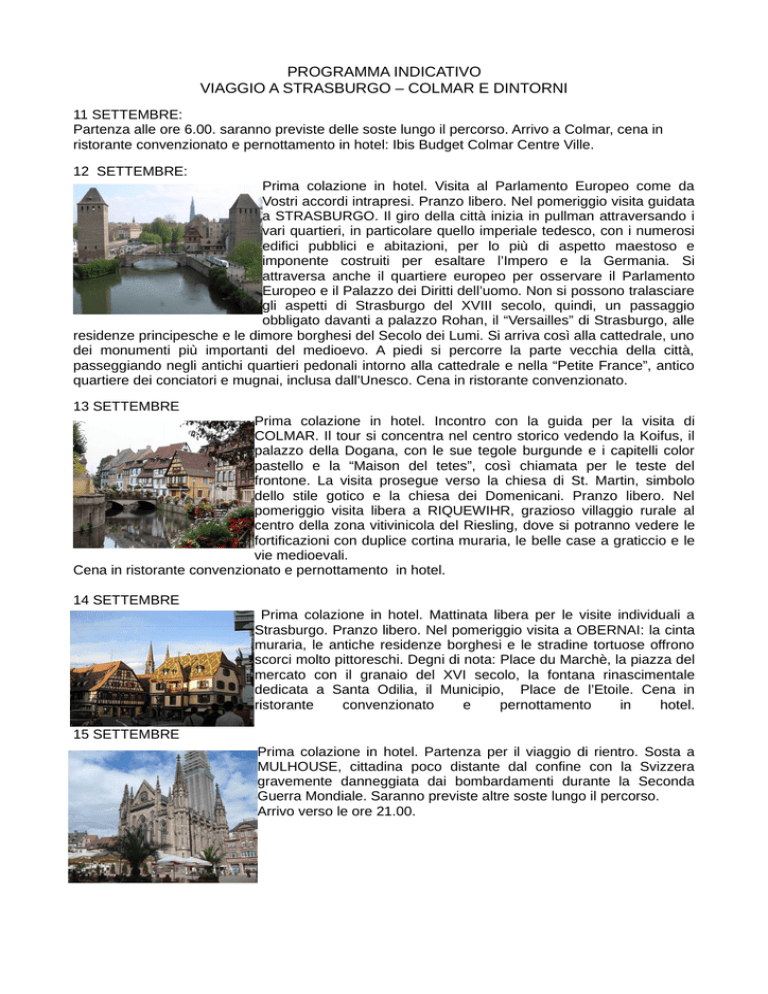 PROGRAMMA INDICATIVO
VIAGGIO A STRASBURGO – COLMAR E DINTORNI

11 SETTEMBRE:
Partenza alle ore 6.00. saranno previste delle soste lungo il percorso. Arrivo a Colmar, cena in ristorante convenzionato e pernottamento in hotel: Ibis Budget Colmar Centre Ville.

12 SETTEMBRE:
Prima colazione in hotel. Visita al Parlamento Europeo come da Vostri accordi intrapresi. Pranzo libero. Nel pomeriggio visita guidata a STRASBURGO. Il giro della città inizia in pullman attraversando i vari quartieri, in particolare quello imperiale tedesco, con i numerosi edifici pubblici e abitazioni, per lo più di aspetto maestoso e imponente costruiti per esaltare l'Impero e la Germania. Si attraversa anche il quartiere europeo per osservare il Parlamento Europeo e il Palazzo dei Diritti dell'uomo. Non si possono tralasciare gli aspetti di Strasburgo del XVIII secolo, quindi, un passaggio obbligato davanti a palazzo Rohan, il "Versailles" di Strasburgo, alle residenze principesche e le dimore borghesi del Secolo dei Lumi. Si arriva così alla cattedrale, uno dei monumenti più importanti del medioevo. A piedi si percorre la parte vecchia della città, passeggiando negli antichi quartieri pedonali intorno alla cattedrale e nella "Petite France", antico quartiere dei conciatori e mugnai, inclusa dall'Unesco. Cena in ristorante convenzionato.

13 SETTEMBRE
Prima colazione in hotel. Incontro con la guida per la visita di COLMAR. Il tour si concentra nel centro storico vedendo la Koifus, il palazzo della Dogana, con le sue tegole burgunde e i capitelli color pastello e la "Maison del tetes", così chiamata per le teste del frontone. La visita prosegue verso la chiesa di St. Martin, simbolo dello stile gotico e la chiesa dei Domenicani. Pranzo libero. Nel pomeriggio visita libera a RIQUEWIHR, grazioso villaggio rurale al centro della zona vitivinicola del Riesling, dove si potranno vedere le fortificazioni con duplice cortina muraria, le belle case a graticcio e le vie medioevali.
Cena in ristorante convenzionato e pernottamento in hotel.

14 SETTEMBRE
Prima colazione in hotel. Mattinata libera per le visite individuali a Strasburgo. Pranzo libero. Nel pomeriggio visita a OBERNAI: la cinta muraria, le antiche residenze borghesi e le stradine tortuose offrono scorci molto pittoreschi. Degni di nota: Place du Marchè, la piazza del mercato con il granaio del XVI secolo, la fontana rinascimentale dedicata a Santa Odilia, il Municipio, Place de l'Etoile. Cena in ristorante convenzionato e pernottamento in hotel.

15 SETTEMBRE
Prima colazione in hotel. Partenza per il viaggio di rientro. Sosta a MULHOUSE, cittadina poco distante dal confine con la Svizzera gravemente danneggiata dai bombardamenti durante la Seconda Guerra Mondiale. Saranno previste altre soste lungo il percorso.
Arrivo verso le ore 21.00.